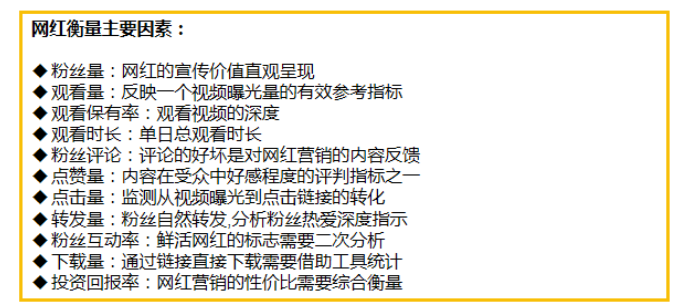 网红衡量主要因素：

◆ 粉丝量：网红的宣传价值直观呈现
◆ 观看量：反映一个视频曝光量的有效参考指标
◆ 观看保有率：观看视频的深度
◆ 观看时长：单日总观看时长
◆ 粉丝评论：评论的好坏是对网红营销的内容反馈
◆ 点赞量：内容在受众中好感程度的评判指标之一
◆ 点击量：监测从视频曝光到点击链接的转化
◆ 转发量：粉丝自然转发,分析粉丝热爱深度指示
◆ 粉丝互动率：鲜活网红的标志需要二次分析
◆ 下载量：通过链接直接下载需要借助工具统计
◆ 投资回报率：网红营销的性价比需要综合衡量